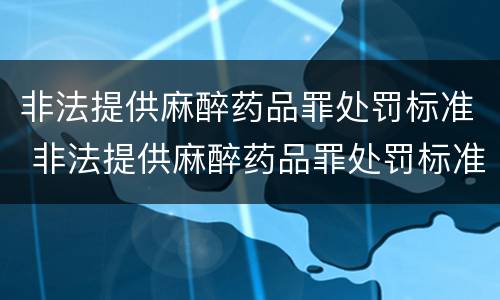 非法提供麻醉药品罪处罚标准
非法提供麻醉药品罪处罚标准